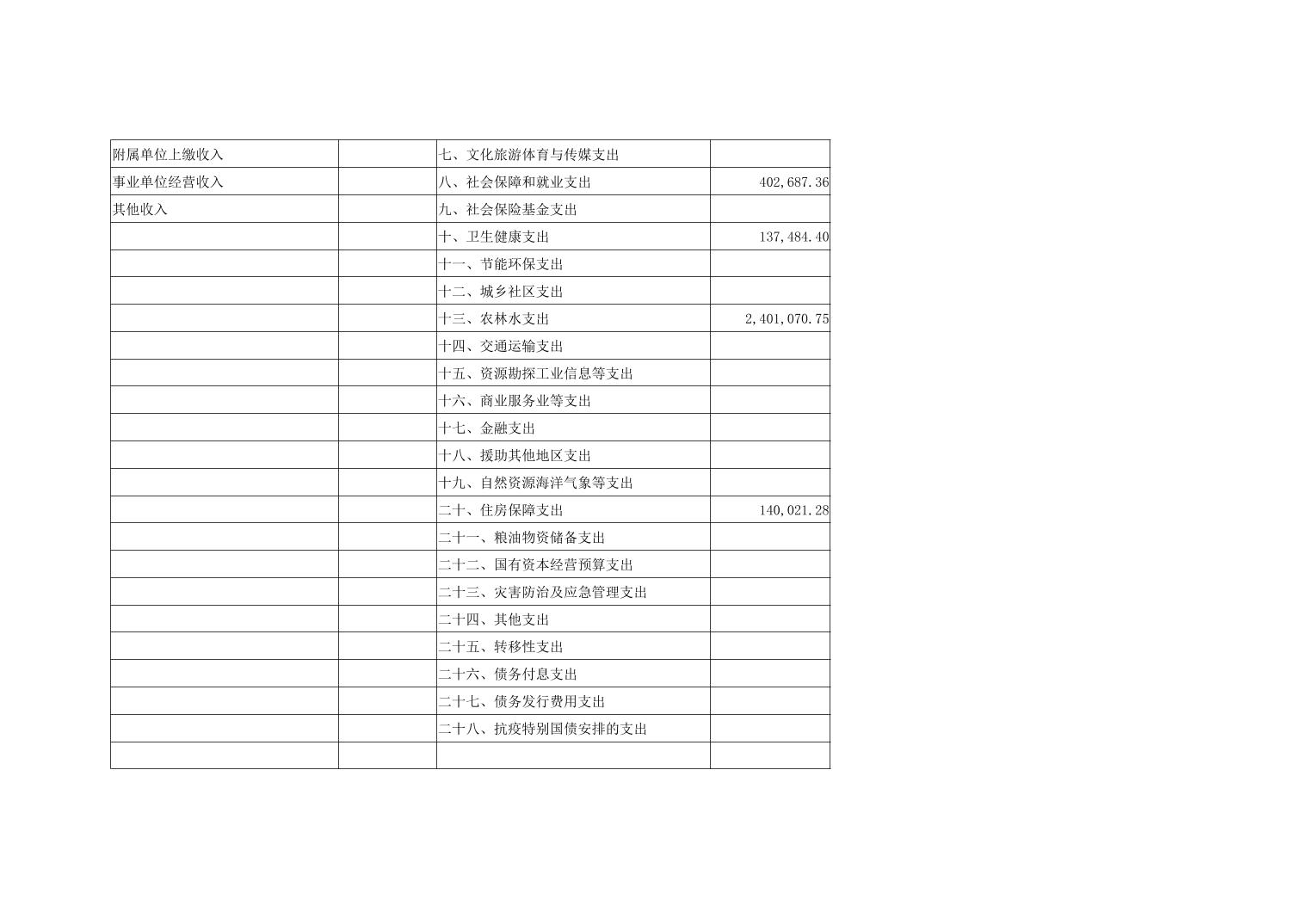 | 附属单位上缴收入 |  | 七、文化旅游体育与传媒支出 |  |
|---|---|---|---|
| 事业单位经营收入 |  | 八、社会保障和就业支出 | 402,687.36 |
| 其他收入 |  | 九、社会保险基金支出 |  |
|  |  | 十、卫生健康支出 | 137,484.40 |
|  |  | 十一、节能环保支出 |  |
|  |  | 十二、城乡社区支出 |  |
|  |  | 十三、农林水支出 | 2,401,070.75 |
|  |  | 十四、交通运输支出 |  |
|  |  | 十五、资源勘探工业信息等支出 |  |
|  |  | 十六、商业服务业等支出 |  |
|  |  | 十七、金融支出 |  |
|  |  | 十八、援助其他地区支出 |  |
|  |  | 十九、自然资源海洋气象等支出 |  |
|  |  | 二十、住房保障支出 | 140,021.28 |
|  |  | 二十一、粮油物资储备支出 |  |
|  |  | 二十二、国有资本经营预算支出 |  |
|  |  | 二十三、灾害防治及应急管理支出 |  |
|  |  | 二十四、其他支出 |  |
|  |  | 二十五、转移性支出 |  |
|  |  | 二十六、债务付息支出 |  |
|  |  | 二十七、债务发行费用支出 |  |
|  |  | 二十八、抗疫特别国债安排的支出 |  |
|  |  |  |  |